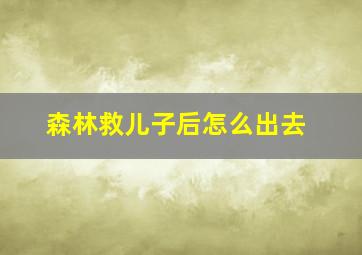 森林救儿子后怎么出去